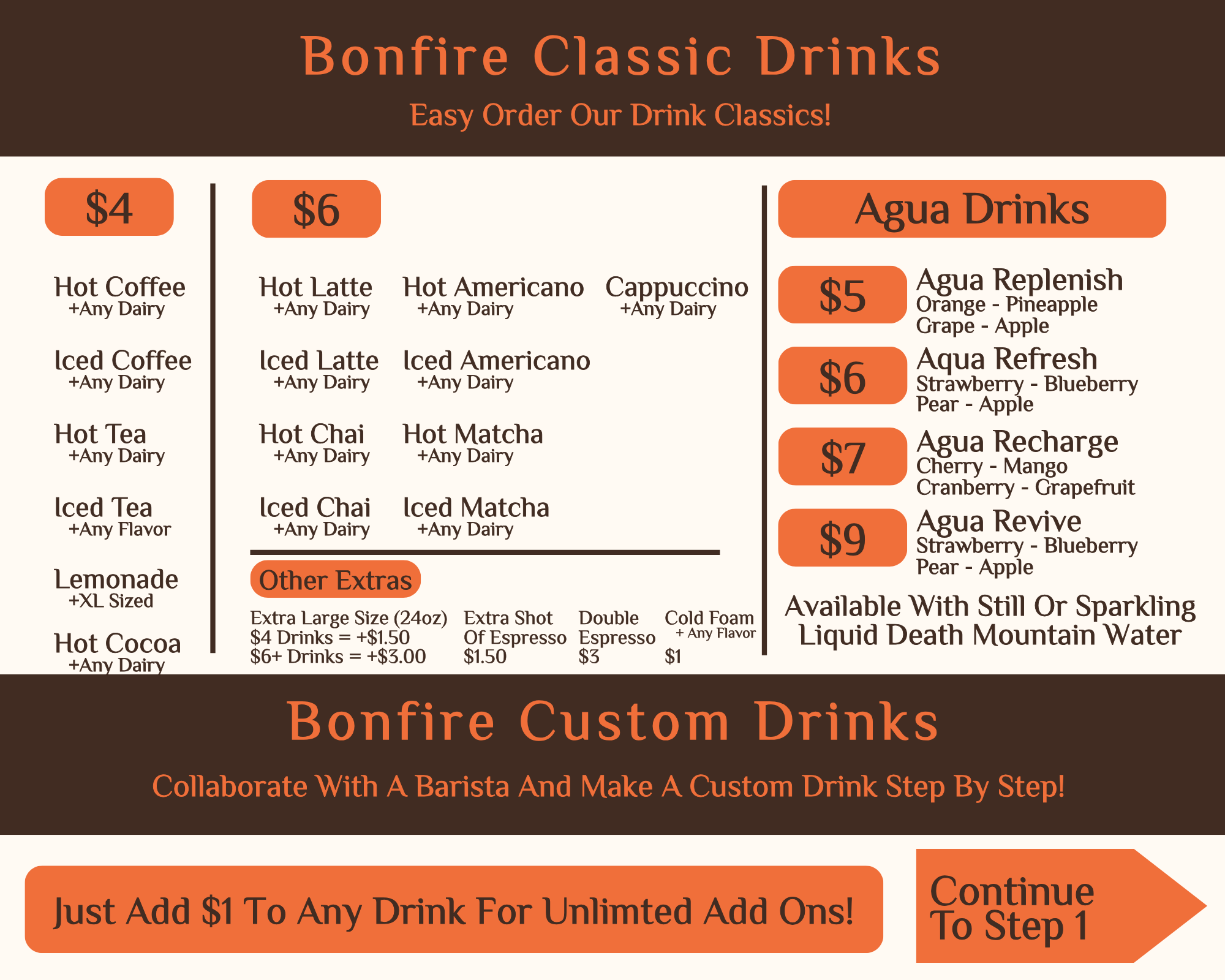 Bonfire Classic Drinks

Easy Order Our Drink Classics!

$4

Hot Coffee
+Any Dairy

Iced Coffee
+Any Dairy

Hot Tea
+Any Dairy

Iced Tea
+Any Flavor

Lemonade
+XL Sized

Hot Cocoa
+Any Dairy

$6

Hot Latte
+Any Dairy

Hot Americano
+Any Dairy

Cappuccino
+Any Dairy

Iced Latte
+Any Dairy

Iced Americano
+Any Dairy

Hot Chai
+Any Dairy

Hot Matcha
+Any Dairy

Iced Chai
+Any Dairy

Iced Matcha
+Any Dairy

Other Extras

Extra Large Size (24oz)
$4 Drinks = +$1.50
$6+ Drinks = +$3.00

Extra Shot
Of Espresso
$1.50

Double
Espresso
$3

Cold Foam
+ Any Flavor
$1

Agua Drinks

$5
Agua Replenish
Orange - Pineapple
Grape - Apple

$6
Aqua Refresh
Strawberry - Blueberry
Pear - Apple

$7
Agua Recharge
Cherry - Mango
Cranberry - Grapefruit

$9
Agua Revive
Strawberry - Blueberry
Pear - Apple

Available With Still Or Sparkling Liquid Death Mountain Water

Bonfire Custom Drinks

Collaborate With A Barista And Make A Custom Drink Step By Step!

Just Add $1 To Any Drink For Unlimted Add Ons!

Continue
To Step 1